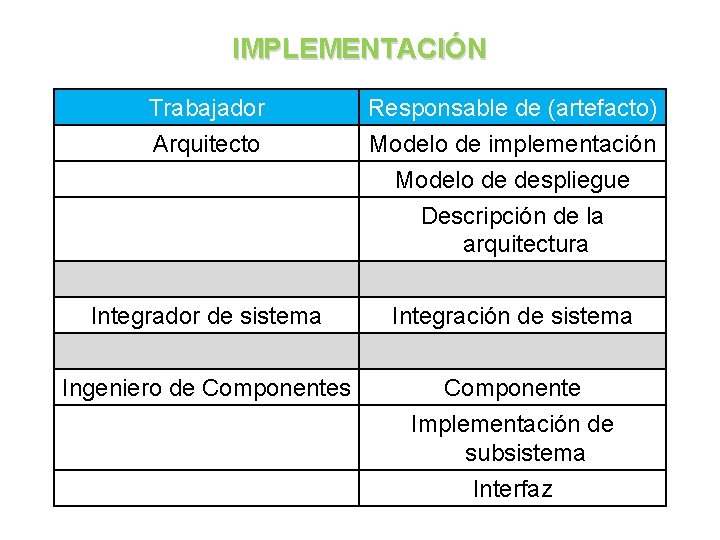 IMPLEMENTACIÓN

| Trabajador | Responsable de (artefacto) |
|---|---|
| Arquitecto | Modelo de implementación |
| | Modelo de despliegue |
| | Descripción de la arquitectura |
| | |
| Integrador de sistema | Integración de sistema |
| | |
| Ingeniero de Componentes | Componente |
| | Implementación de subsistema |
| | Interfaz |